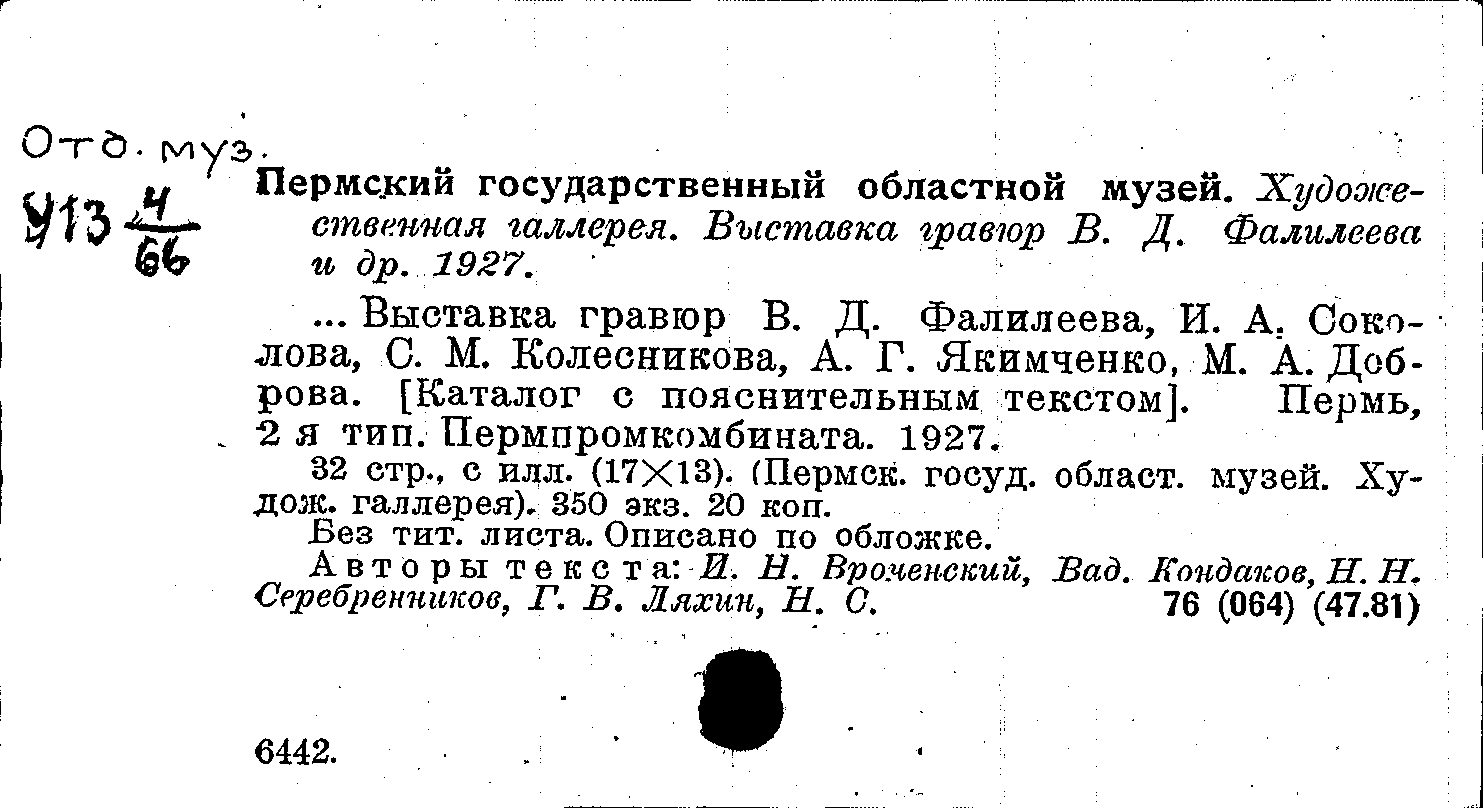 Отд. муз.

У13 $\frac{4}{66}$

Пермский государственный областной музей. Художественная галлерея. Выставка гравюр В. Д. Фалилеева и др. 1927.

... Выставка гравюр В. Д. Фалилеева, И. А. Соколова, С. М. Колесникова, А. Г. Якимченко, М. А. Доброва. [Каталог с пояснительным текстом]. Пермь, 2 я тип. Пермпромкомбината. 1927.

32 стр., с илл. (17×13). (Пермск. госуд. област. музей. Худож. галлерея). 350 экз. 20 коп.

Без тит. листа. Описано по обложке.

Авторы текста: И. Н. Вроченский, Вад. Кондаков, Н. Н. Серебренников, Г. В. Ляхин, Н. С.
76 (064) (47.81)

6442.